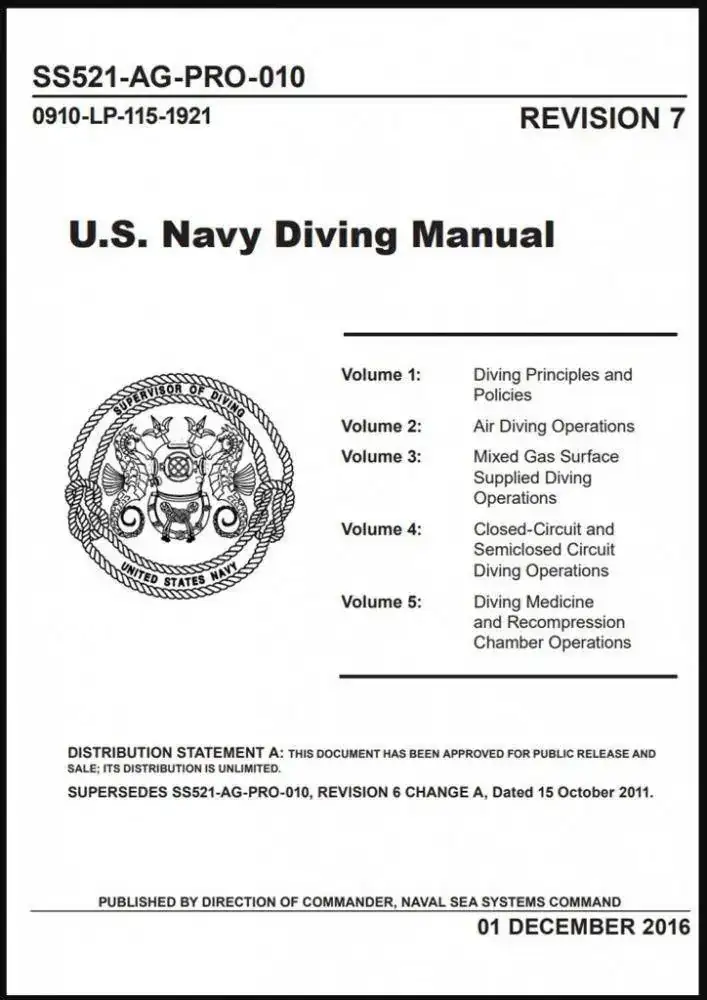 SS521-AG-PRO-010

0910-LP-115-1921

REVISION 7

U.S. Navy Diving Manual

SUPERVISOR OF DIVING

UNITED STATES NAVY

| | |
|---|---|
| Volume 1: | Diving Principles and Policies |
| Volume 2: | Air Diving Operations |
| Volume 3: | Mixed Gas Surface Supplied Diving Operations |
| Volume 4: | Closed-Circuit and Semiclosed Circuit Diving Operations |
| Volume 5: | Diving Medicine and Recompression Chamber Operations |

DISTRIBUTION STATEMENT A: THIS DOCUMENT HAS BEEN APPROVED FOR PUBLIC RELEASE AND SALE; ITS DISTRIBUTION IS UNLIMITED.

SUPERSEDES SS521-AG-PRO-010, REVISION 6 CHANGE A, Dated 15 October 2011.

PUBLISHED BY DIRECTION OF COMMANDER, NAVAL SEA SYSTEMS COMMAND

01 DECEMBER 2016